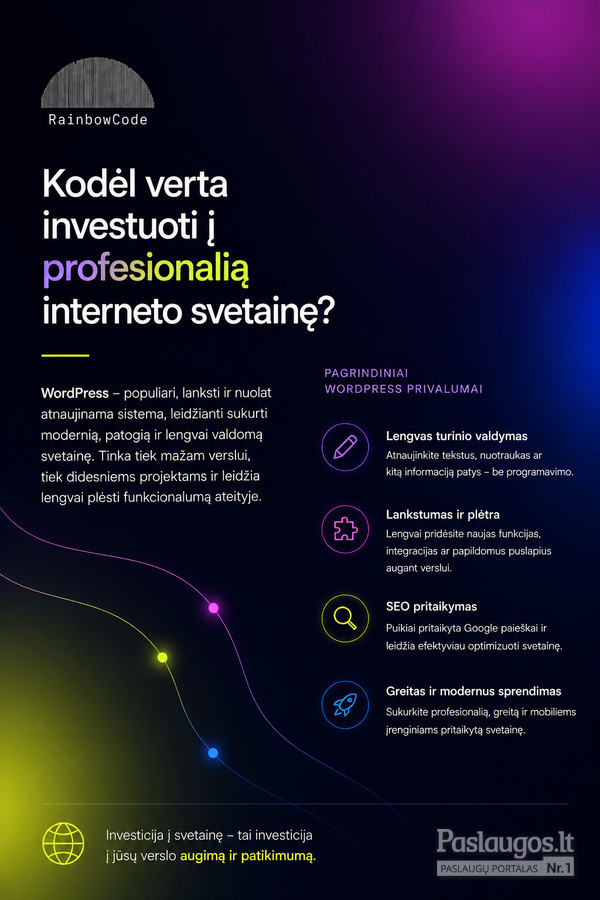 RainbowCode

Kodėl verta investuoti į profesionalią interneto svetainę?

WordPress – populiari, lanksti ir nuolat atnaujinama sistema, leidžianti sukurti modernią, patogią ir lengvai valdomą svetainę. Tinka tiek mažam verslui, tiek didesniems projektams ir leidžia lengvai plėsti funkcionalumą ateityje.

PAGRINDINIAI WORDPRESS PRIVALUMAI

Lengvas turinio valdymas
Atnaujinkite tekstus, nuotraukas ar kitą informaciją patys – be programavimo.

Lankstumas ir plėtra
Lengvai pridėsite naujas funkcijas, integracijas ar papildomus puslapius augant verslui.

SEO pritaikymas
Puikiai pritaikyta Google paieškai ir leidžia efektyviau optimizuoti svetainę.

Greitas ir modernus sprendimas
Sukurkite profesionalią, greitą ir mobiliems įrenginiams pritaikytą svetainę.

Investicija į svetainę – tai investicija į jūsų verslo augimą ir patikimumą.

Paslaugos.lt
PASLAUGŲ PORTALAS Nr.1